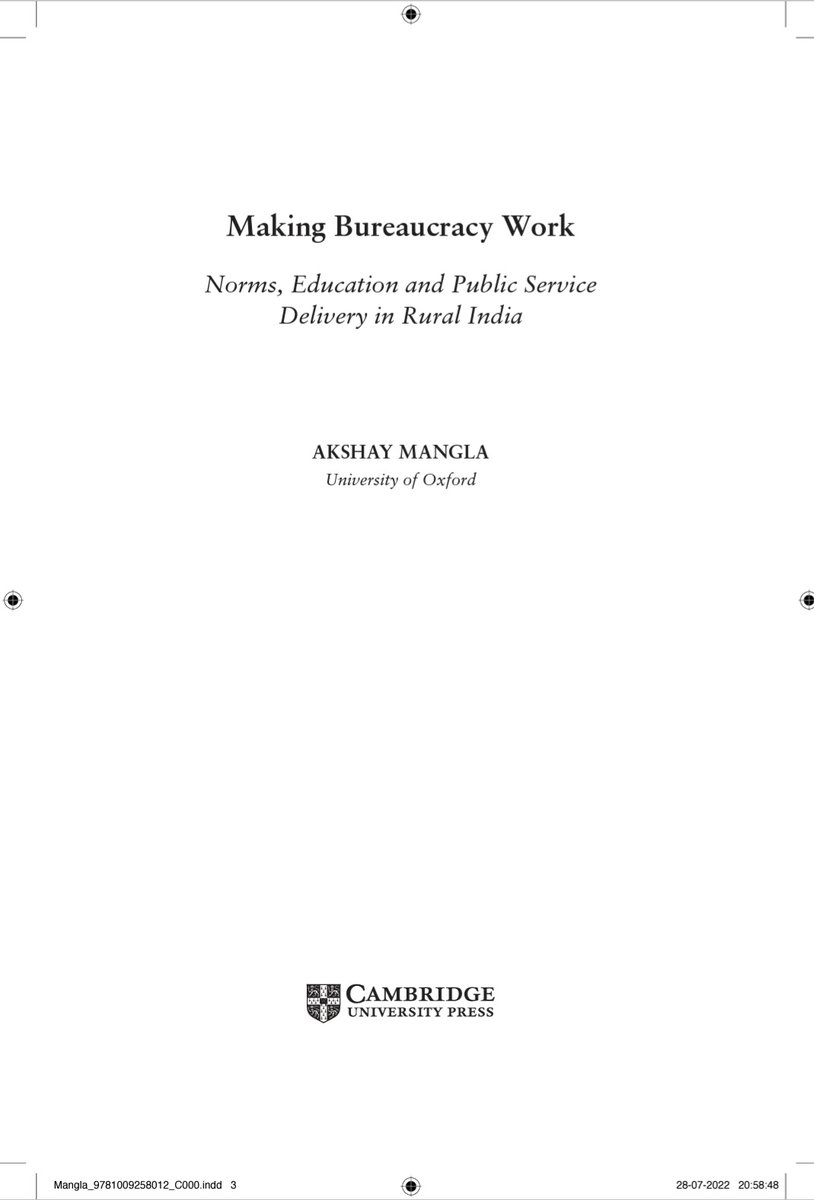 Making Bureaucracy Work

Norms, Education and Public Service Delivery in Rural India

AKSHAY MANGLA
University of Oxford

CAMBRIDGE
UNIVERSITY PRESS

Mangla_9781009258012_C000.indd 3

28-07-2022 20:58:48